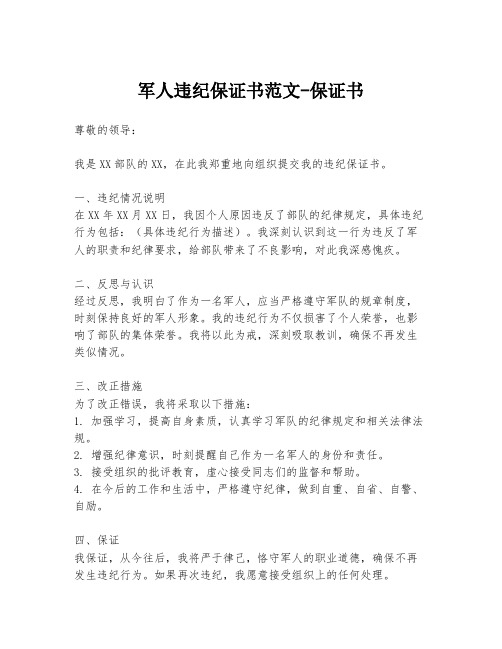 军人违纪保证书范文-保证书

尊敬的领导：

我是XX部队的XX，在此我郑重地向组织提交我的违纪保证书。

一、违纪情况说明
在XX年XX月XX日，我因个人原因违反了部队的纪律规定，具体违纪行为包括：（具体违纪行为描述）。我深刻认识到这一行为违反了军人的职责和纪律要求，给部队带来了不良影响，对此我深感愧疚。

二、反思与认识
经过反思，我明白了作为一名军人，应当严格遵守军队的规章制度，时刻保持良好的军人形象。我的违纪行为不仅损害了个人荣誉，也影响了部队的集体荣誉。我将以此为戒，深刻吸取教训，确保不再发生类似情况。

三、改正措施
为了改正错误，我将采取以下措施：
1. 加强学习，提高自身素质，认真学习军队的纪律规定和相关法律法规。
2. 增强纪律意识，时刻提醒自己作为一名军人的身份和责任。
3. 接受组织的批评教育，虚心接受同志们的监督和帮助。
4. 在今后的工作和生活中，严格遵守纪律，做到自重、自省、自警、自励。

四、保证
我保证，从今往后，我将严于律己，恪守军人的职业道德，确保不再发生违纪行为。如果再次违纪，我愿意接受组织上的任何处理。